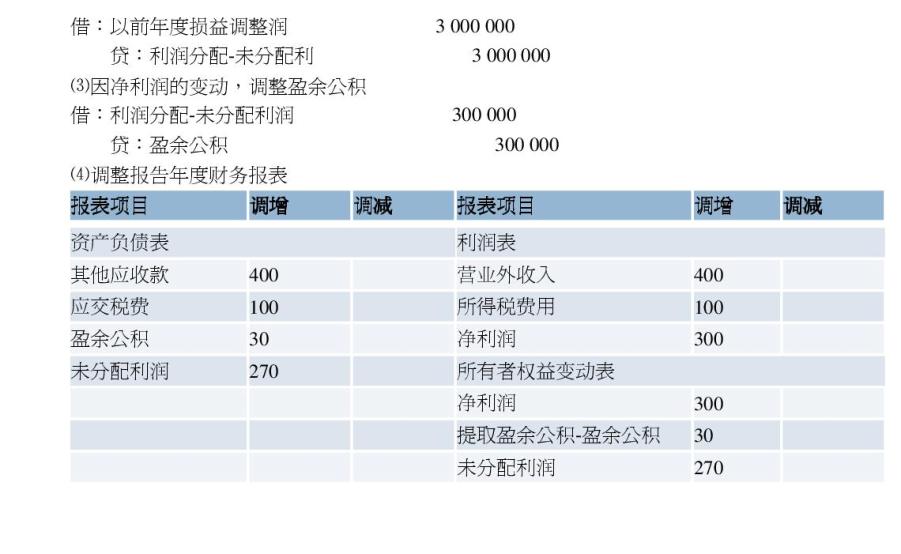 借：以前年度损益调整润 3 000 000

贷：利润分配-未分配利 3 000 000

⑶因净利润的变动，调整盈余公积

借：利润分配-未分配利润 300 000

贷：盈余公积 300 000

⑷调整报告年度财务报表

| 报表项目 | 调增 | 调减 | 报表项目 | 调增 | 调减 |
|---|---|---|---|---|---|
| 资产负债表 | | | 利润表 | | |
| 其他应收款 | 400 | | 营业外收入 | 400 | |
| 应交税费 | 100 | | 所得税费用 | 100 | |
| 盈余公积 | 30 | | 净利润 | 300 | |
| 未分配利润 | 270 | | 所有者权益变动表 | | |
| | | | 净利润 | 300 | |
| | | | 提取盈余公积-盈余公积 | 30 | |
| | | | 未分配利润 | 270 | |